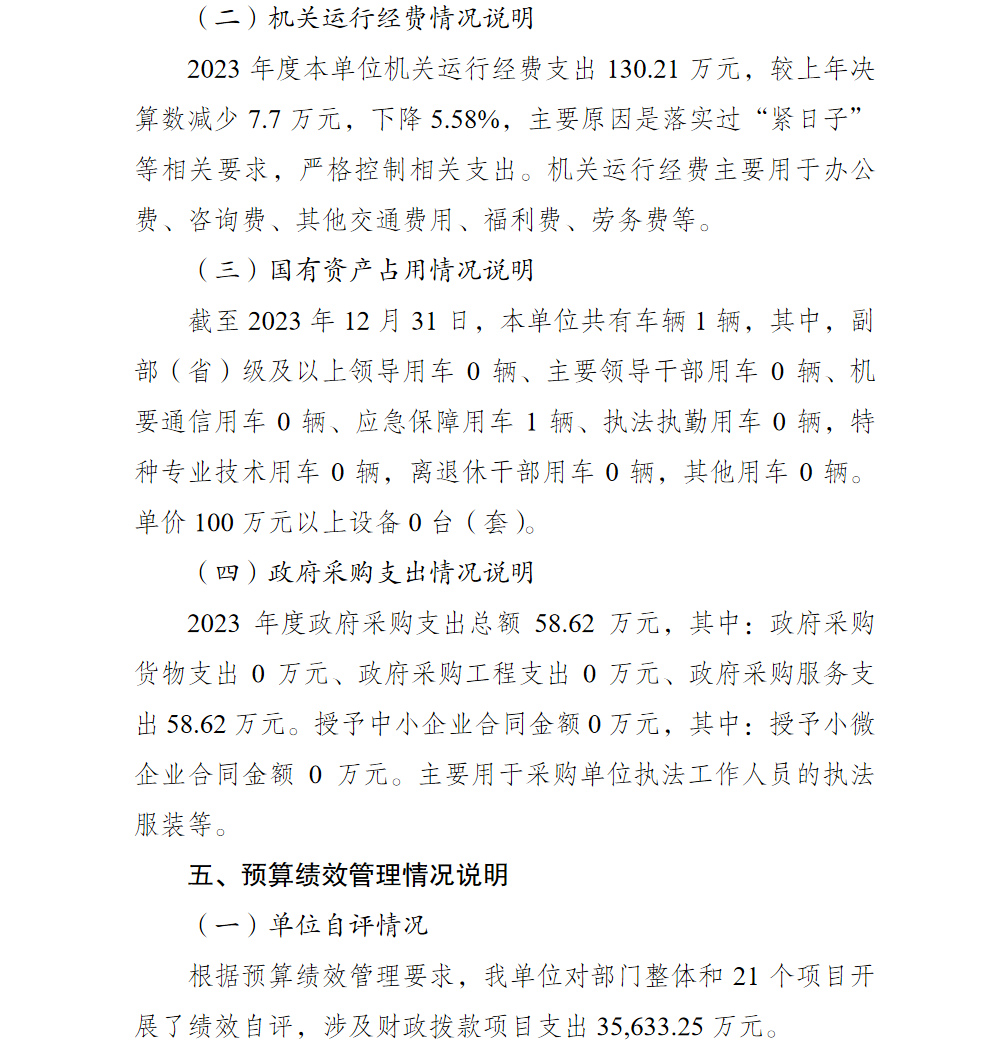 （二）机关运行经费情况说明

2023 年度本单位机关运行经费支出 130.21 万元，较上年决算数减少 7.7 万元，下降 5.58%，主要原因是落实过“紧日子”等相关要求，严格控制相关支出。机关运行经费主要用于办公费、咨询费、其他交通费用、福利费、劳务费等。

（三）国有资产占用情况说明

截至 2023 年 12 月 31 日，本单位共有车辆 1 辆，其中，副部（省）级及以上领导用车 0 辆、主要领导干部用车 0 辆、机要通信用车 0 辆、应急保障用车 1 辆、执法执勤用车 0 辆，特种专业技术用车 0 辆，离退休干部用车 0 辆，其他用车 0 辆。单价 100 万元以上设备 0 台（套）。

（四）政府采购支出情况说明

2023 年度政府采购支出总额 58.62 万元，其中：政府采购货物支出 0 万元、政府采购工程支出 0 万元、政府采购服务支出 58.62 万元。授予中小企业合同金额 0 万元，其中：授予小微企业合同金额 0 万元。主要用于采购单位执法工作人员的执法服装等。

五、预算绩效管理情况说明

（一）单位自评情况

根据预算绩效管理要求，我单位对部门整体和 21 个项目开展了绩效自评，涉及财政拨款项目支出 35,633.25 万元。